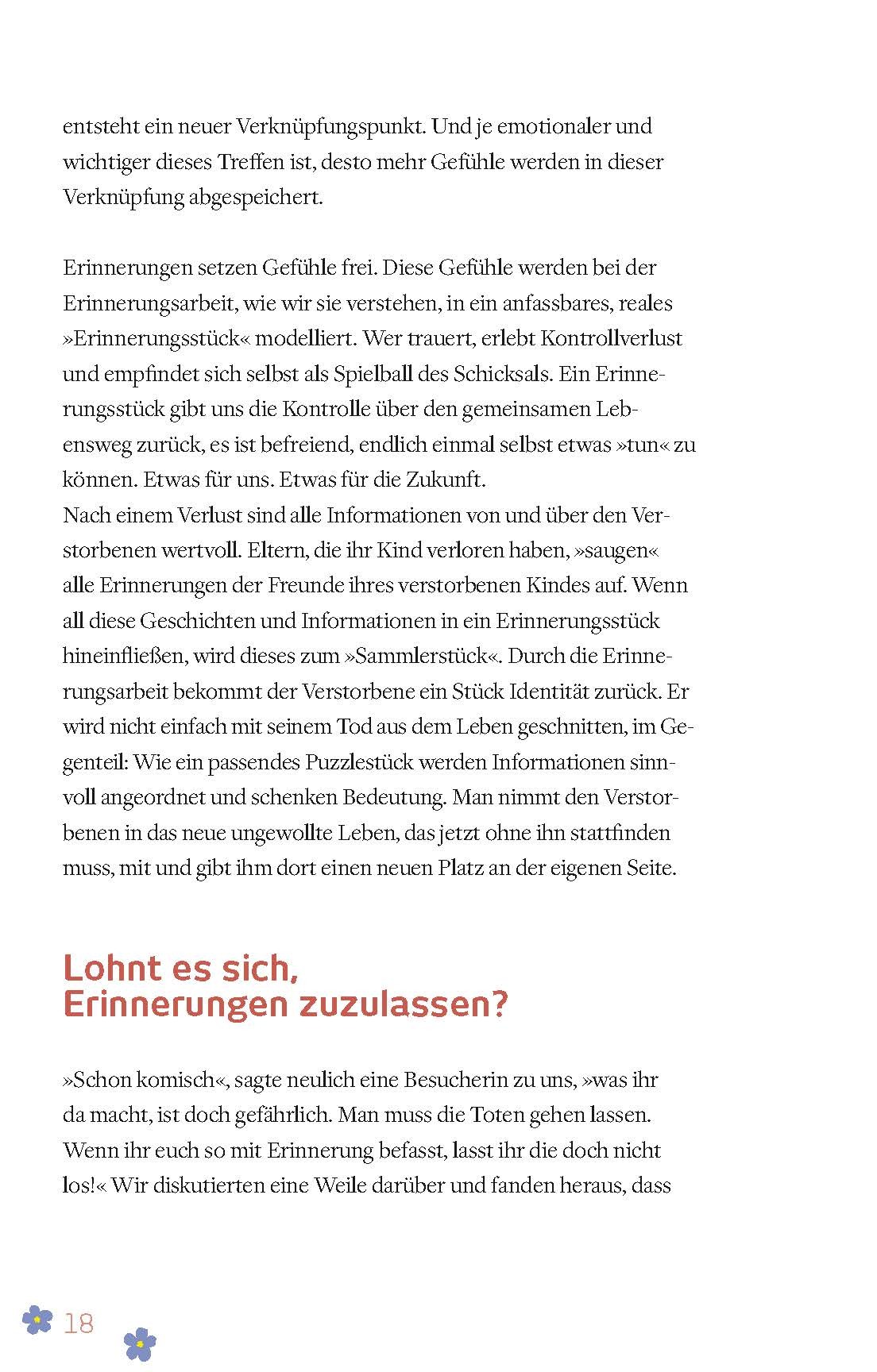 entsteht ein neuer Verknüpfungspunkt. Und je emotionaler und wichtiger dieses Treffen ist, desto mehr Gefühle werden in dieser Verknüpfung abgespeichert.

Erinnerungen setzen Gefühle frei. Diese Gefühle werden bei der Erinnerungsarbeit, wie wir sie verstehen, in ein anfassbares, reales »Erinnerungsstück« modelliert. Wer trauert, erlebt Kontrollverlust und empfindet sich selbst als Spielball des Schicksals. Ein Erinnerungsstück gibt uns die Kontrolle über den gemeinsamen Lebensweg zurück, es ist befreiend, endlich einmal selbst etwas »tun« zu können. Etwas für uns. Etwas für die Zukunft.
Nach einem Verlust sind alle Informationen von und über den Verstorbenen wertvoll. Eltern, die ihr Kind verloren haben, »saugen« alle Erinnerungen der Freunde ihres verstorbenen Kindes auf. Wenn all diese Geschichten und Informationen in ein Erinnerungsstück hineinfließen, wird dieses zum »Sammlerstück«. Durch die Erinnerungsarbeit bekommt der Verstorbene ein Stück Identität zurück. Er wird nicht einfach mit seinem Tod aus dem Leben geschnitten, im Gegenteil: Wie ein passendes Puzzlestück werden Informationen sinnvoll angeordnet und schenken Bedeutung. Man nimmt den Verstorbenen in das neue ungewollte Leben, das jetzt ohne ihn stattfinden muss, mit und gibt ihm dort einen neuen Platz an der eigenen Seite.

Lohnt es sich, Erinnerungen zuzulassen?

»Schon komisch«, sagte neulich eine Besucherin zu uns, »was ihr da macht, ist doch gefährlich. Man muss die Toten gehen lassen. Wenn ihr euch so mit Erinnerung befasst, lasst ihr die doch nicht los!« Wir diskutierten eine Weile darüber und fanden heraus, dass

18